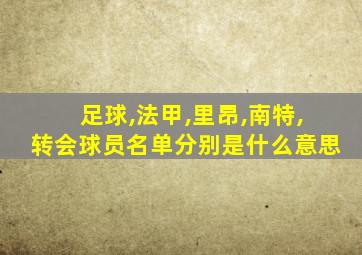 足球,法甲,里昂,南特,
转会球员名单分别是什么意思